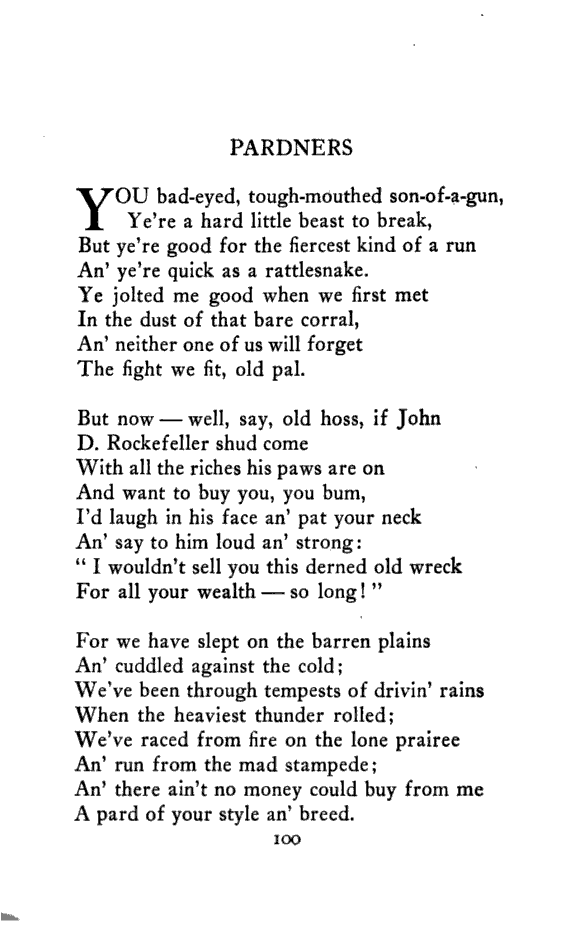 PARDNERS

YOU bad-eyed, tough-mouthed son-of-a-gun,
Ye're a hard little beast to break,
But ye're good for the fiercest kind of a run
An' ye're quick as a rattlesnake.
Ye jolted me good when we first met
In the dust of that bare corral,
An' neither one of us will forget
The fight we fit, old pal.

But now — well, say, old hoss, if John
D. Rockefeller shud come
With all the riches his paws are on
And want to buy you, you bum,
I'd laugh in his face an' pat your neck
An' say to him loud an' strong:
" I wouldn't sell you this derned old wreck
For all your wealth — so long! "

For we have slept on the barren plains
An' cuddled against the cold;
We've been through tempests of drivin' rains
When the heaviest thunder rolled;
We've raced from fire on the lone prairee
An' run from the mad stampede;
An' there ain't no money could buy from me
A pard of your style an' breed.

100